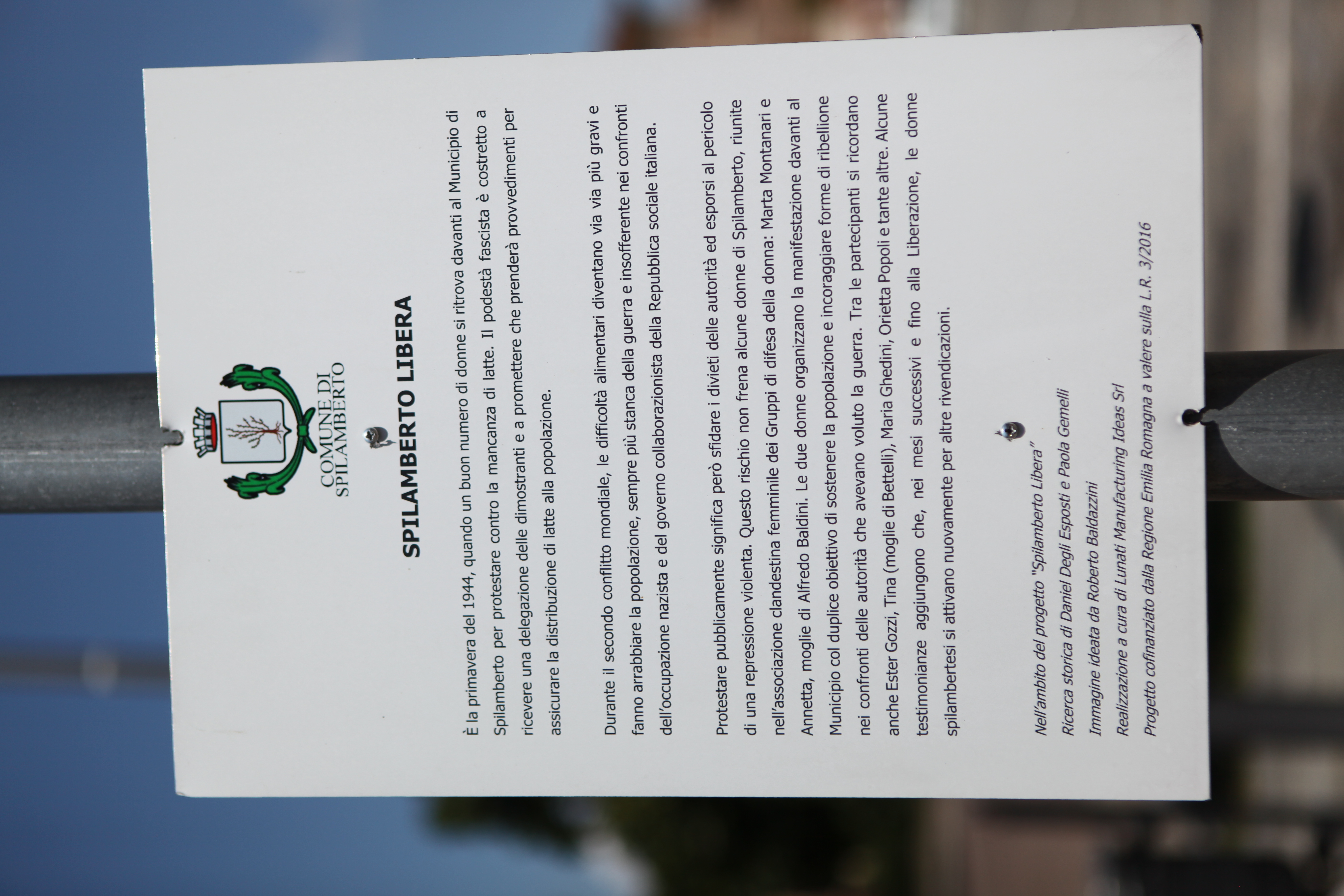 COMUNE DI SPILAMBERTO

SPILAMBERTO LIBERA

È la primavera del 1944, quando un buon numero di donne si ritrova davanti al Municipio di Spilamberto per protestare contro la mancanza di latte. Il podestà fascista è costretto a ricevere una delegazione delle dimostranti e a promettere che prenderà provvedimenti per assicurare la distribuzione di latte alla popolazione.

Durante il secondo conflitto mondiale, le difficoltà alimentari diventano via via più gravi e fanno arrabbiare la popolazione, sempre più stanca della guerra e insofferente nei confronti dell'occupazione nazista e del governo collaborazionista della Repubblica sociale italiana.

Protestare pubblicamente significa però sfidare i divieti delle autorità ed esporsi al pericolo di una repressione violenta. Questo rischio non frena alcune donne di Spilamberto, riunite nell'associazione clandestina femminile dei Gruppi di difesa della donna: Marta Montanari e Annetta, moglie di Alfredo Baldini. Le due donne organizzano la manifestazione davanti al Municipio col duplice obiettivo di sostenere la popolazione e incoraggiare forme di ribellione nei confronti delle autorità che avevano voluto la guerra. Tra le partecipanti si ricordano anche Ester Gozzi, Tina (moglie di Bettelli), Maria Ghedini, Orietta Popoli e tante altre. Alcune testimonianze aggiungono che, nei mesi successivi e fino alla Liberazione, le donne spilambertesi si attivano nuovamente per altre rivendicazioni.

Nell'ambito del progetto "Spilamberto Libera"
Ricerca storica di Daniel Degli Esposti e Paola Gemelli
Immagine ideata da Roberto Baldazzini
Realizzazione a cura di Lunati Manufacturing Ideas Srl
Progetto cofinanziato dalla Regione Emilia Romagna a valere sulla L.R. 3/2016